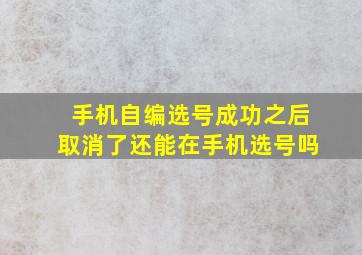 手机自编选号成功之后
取消了还能在手机选号吗